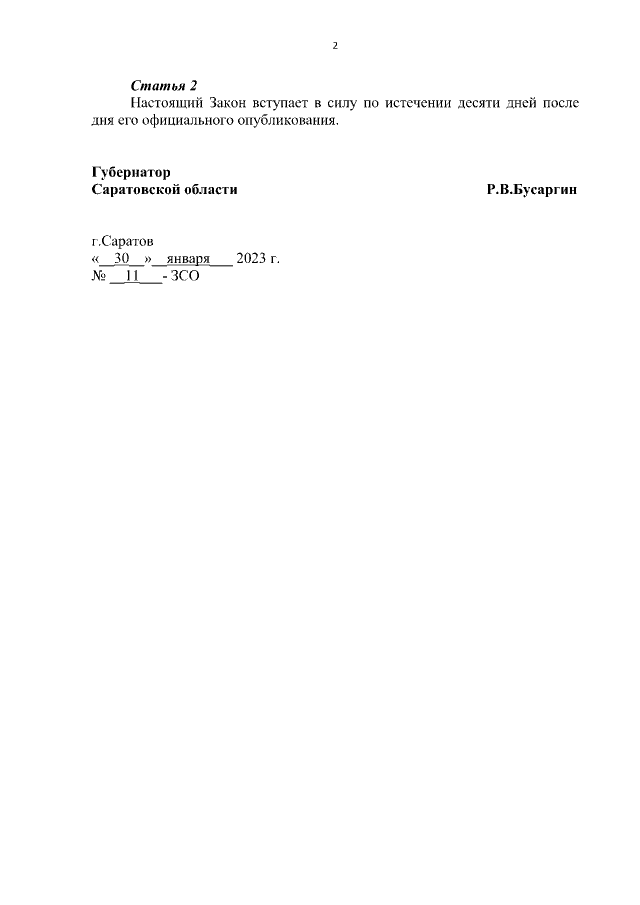 2

Статья 2

Настоящий Закон вступает в силу по истечении десяти дней после дня его официального опубликования.

Губернатор
Саратовской области Р.В.Бусаргин

г.Саратов
«__30__»__января___ 2023 г.
№ __11___- ЗСО